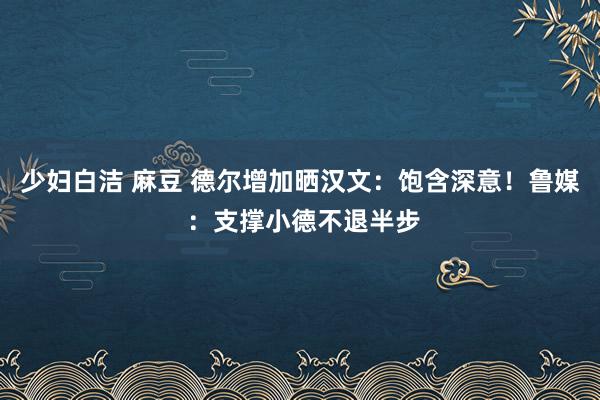 少妇白洁 麻豆 德尔增加晒汉文：饱含深意！鲁媒：支撑小德不退半步